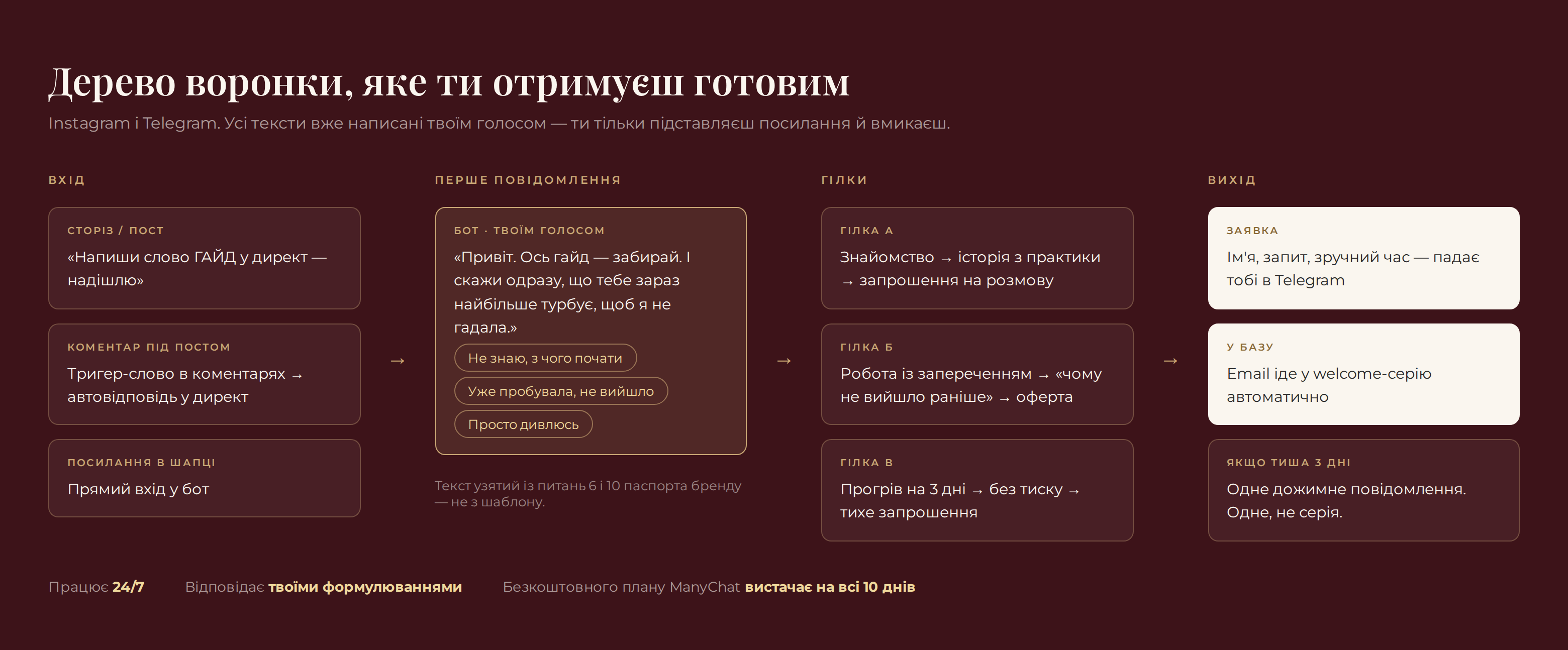 Дерево воронки, яке ти отримуєш готовим

Instagram і Telegram. Усі тексти вже написані твоїм голосом — ти тільки підставляєш посилання й вмикаєш.

ВХІД

СТОРІЗ / ПОСТ
«Напиши слово ГАЙД у директ — надішлю»

КОМЕНТАР ПІД ПОСТОМ
Тригер-слово в коментарях → автовідповідь у директ

ПОСИЛАННЯ В ШАПЦІ
Прямий вхід у бот

→

ПЕРШЕ ПОВІДОМЛЕННЯ

БОТ · ТВОЇМ ГОЛОСОМ
«Привіт. Ось гайд — забирай. І скажи одразу, що тебе зараз найбільше турбує, щоб я не гадала.»

Не знаю, з чого почати

Уже пробувала, не вийшло

Просто дивлюсь

Текст узятий із питань 6 і 10 паспорта бренду — не з шаблону.

→

ГІЛКИ

ГІЛКА А
Знайомство → історія з практики → запрошення на розмову

ГІЛКА Б
Робота із запереченням → «чому не вийшло раніше» → оферта

ГІЛКА В
Прогрів на 3 дні → без тиску → тихе запрошення

→

ВИХІД

ЗАЯВКА
Ім'я, запит, зручний час — падає тобі в Telegram

У БАЗУ
Email іде у welcome-серію автоматично

ЯКЩО ТИША 3 ДНІ
Одне дожимне повідомлення. Одне, не серія.

Працює 24/7

Відповідає твоїми формулюваннями

Безкоштовного плану ManyChat вистачає на всі 10 днів